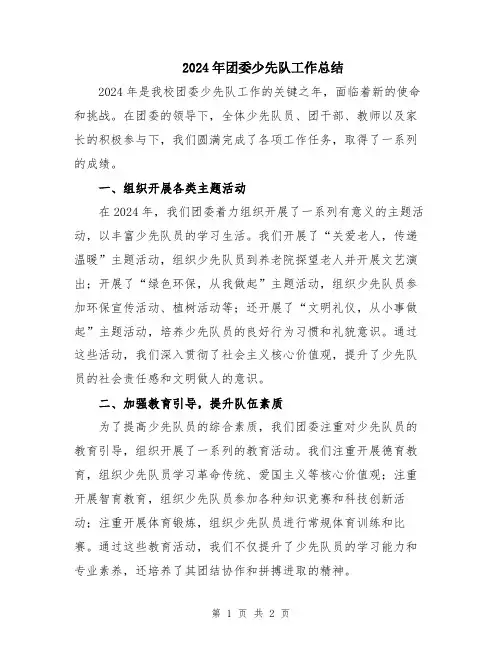 2024年团委少先队工作总结

2024年是我校团委少先队工作的关键之年，面临着新的使命和挑战。在团委的领导下，全体少先队员、团干部、教师以及家长的积极参与下，我们圆满完成了各项工作任务，取得了一系列的成绩。

一、组织开展各类主题活动

在2024年，我们团委着力组织开展了一系列有意义的主题活动，以丰富少先队员的学习生活。我们开展了“关爱老人，传递温暖”主题活动，组织少先队员到养老院探望老人并开展文艺演出；开展了“绿色环保，从我做起”主题活动，组织少先队员参加环保宣传活动、植树活动等；还开展了“文明礼仪，从小事做起”主题活动，培养少先队员的良好行为习惯和礼貌意识。通过这些活动，我们深入贯彻了社会主义核心价值观，提升了少先队员的社会责任感和文明做人的意识。

二、加强教育引导，提升队伍素质

为了提高少先队员的综合素质，我们团委注重对少先队员的教育引导，组织开展了一系列的教育活动。我们注重开展德育教育，组织少先队员学习革命传统、爱国主义等核心价值观；注重开展智育教育，组织少先队员参加各种知识竞赛和科技创新活动；注重开展体育锻炼，组织少先队员进行常规体育训练和比赛。通过这些教育活动，我们不仅提升了少先队员的学习能力和专业素养，还培养了其团结协作和拼搏进取的精神。

第 1 页 共 2 页